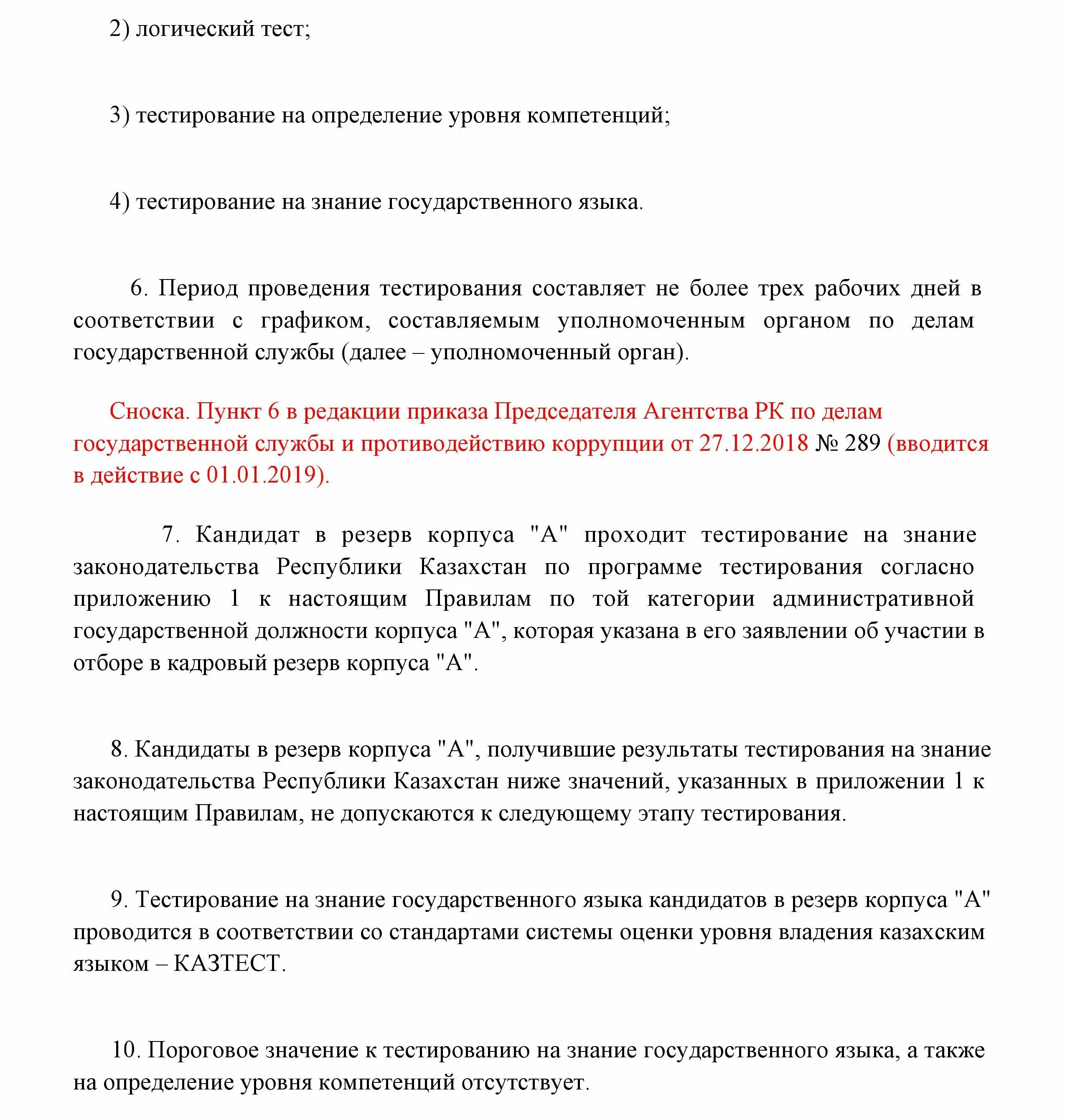 2) логический тест;

3) тестирование на определение уровня компетенций;

4) тестирование на знание государственного языка.

6. Период проведения тестирования составляет не более трех рабочих дней в соответствии с графиком, составляемым уполномоченным органом по делам государственной службы (далее – уполномоченный орган).

Сноска. Пункт 6 в редакции приказа Председателя Агентства РК по делам государственной службы и противодействию коррупции от 27.12.2018 № 289 (вводится в действие с 01.01.2019).

7. Кандидат в резерв корпуса "А" проходит тестирование на знание законодательства Республики Казахстан по программе тестирования согласно приложению 1 к настоящим Правилам по той категории административной государственной должности корпуса "А", которая указана в его заявлении об участии в отборе в кадровый резерв корпуса "А".

8. Кандидаты в резерв корпуса "А", получившие результаты тестирования на знание законодательства Республики Казахстан ниже значений, указанных в приложении 1 к настоящим Правилам, не допускаются к следующему этапу тестирования.

9. Тестирование на знание государственного языка кандидатов в резерв корпуса "А" проводится в соответствии со стандартами системы оценки уровня владения казахским языком – КАЗТЕСТ.

10. Пороговое значение к тестированию на знание государственного языка, а также на определение уровня компетенций отсутствует.